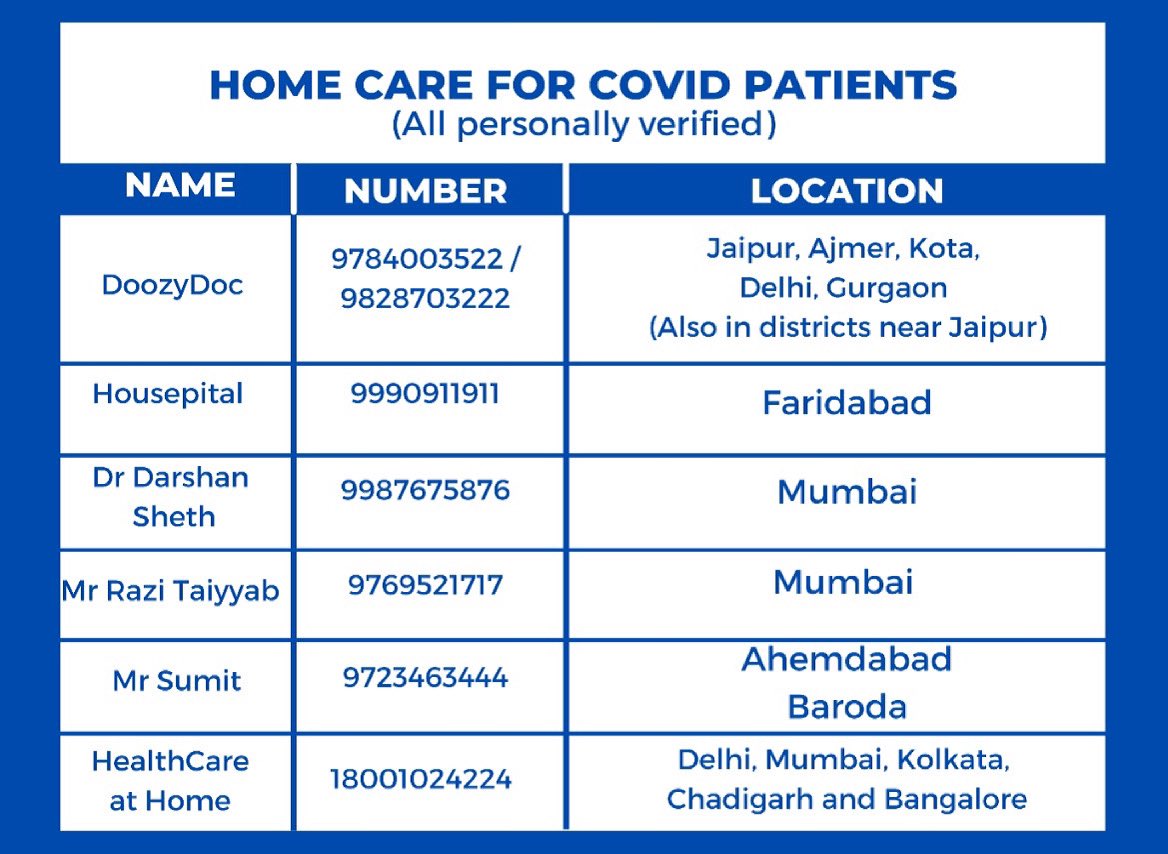 HOME CARE FOR COVID PATIENTS
(All personally verified)

| NAME | NUMBER | LOCATION |
|---|---|---|
| DoozyDoc | 9784003522 / 9828703222 | Jaipur, Ajmer, Kota, Delhi, Gurgaon (Also in districts near Jaipur) |
| Housepital | 9990911911 | Faridabad |
| Dr Darshan Sheth | 9987675876 | Mumbai |
| Mr Razi Taiyyab | 9769521717 | Mumbai |
| Mr Sumit | 9723463444 | Ahemdabad Baroda |
| HealthCare at Home | 18001024224 | Delhi, Mumbai, Kolkata, Chadigarh and Bangalore |